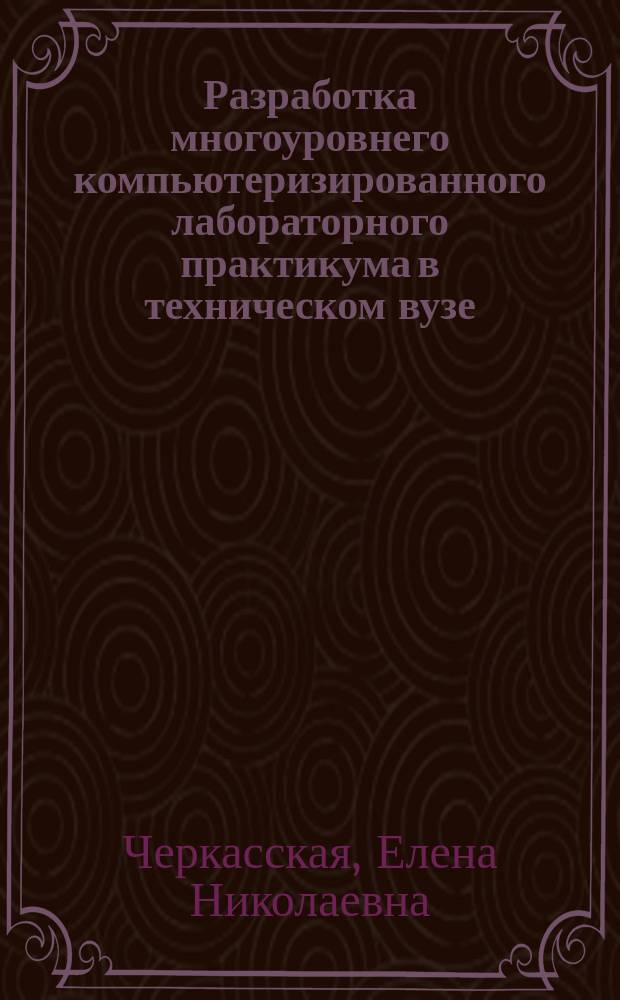 Разработка многоуровнего компьютеризированного лабораторного практикума в техническом вузе

Черкасская, Елена Николаевна